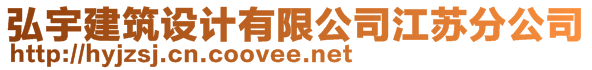 弘宇建筑设计有限公司江苏分公司
http://hyjzsj.cn.coovee.net